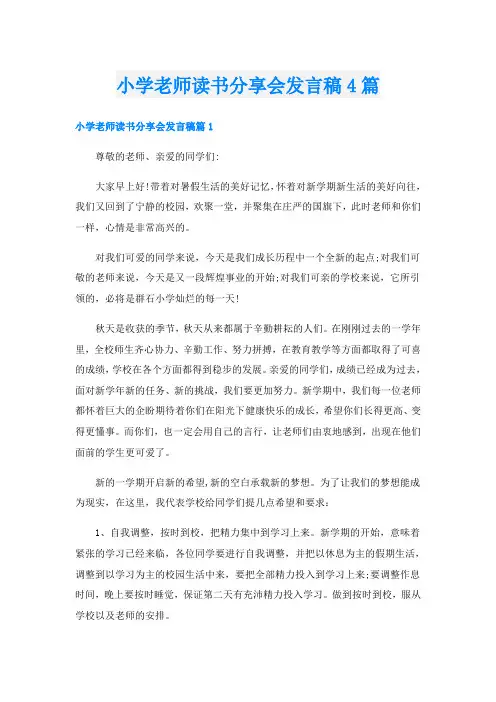 小学老师读书分享会发言稿4篇

小学老师读书分享会发言稿篇1

尊敬的老师、亲爱的同学们:

大家早上好!带着对暑假生活的美好记忆,怀着对新学期新生活的美好向往,我们又回到了宁静的校园,欢聚一堂,并聚集在庄严的国旗下,此时老师和你们一样,心情是非常高兴的。

对我们可爱的同学来说,今天是我们成长历程中一个全新的起点;对我们可敬的老师来说,今天是又一段辉煌事业的开始;对我们可亲的学校来说,它所引领的,必将是群石小学灿烂的每一天!

秋天是收获的季节,秋天从来都属于辛勤耕耘的人们。在刚刚过去的一学年里,全校师生齐心协力、辛勤工作、努力拼搏,在教育教学等方面都取得了可喜的成绩,学校在各个方面都得到稳步的发展。亲爱的同学们,成绩已经成为过去,面对新学年新的任务、新的挑战,我们要更加努力。新学期中,我们每一位老师都怀着巨大的企盼期待着你们在阳光下健康快乐的成长,希望你们长得更高、变得更懂事。而你们,也一定会用自己的言行,让老师们由衷地感到,出现在他们面前的学生更可爱了。

新的一学期开启新的希望,新的空白承载新的梦想。为了让我们的梦想能成为现实,在这里,我代表学校给同学们提几点希望和要求:

1、自我调整,按时到校,把精力集中到学习上来。新学期的开始,意味着紧张的学习已经来临,各位同学要进行自我调整,并把以休息为主的假期生活,调整到以学习为主的校园生活中来,要把全部精力投入到学习上来;要调整作息时间,晚上要按时睡觉,保证第二天有充沛精力投入学习。做到按时到校,服从学校以及老师的安排。